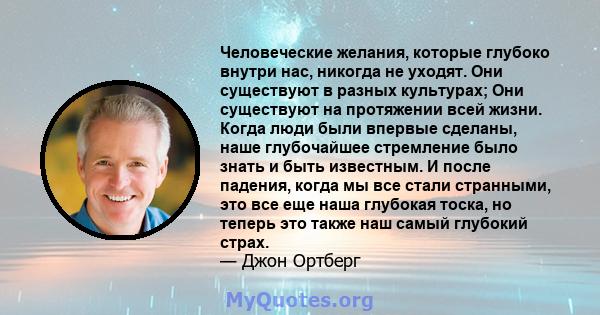 Человеческие желания, которые глубоко внутри нас, никогда не уходят. Они существуют в разных культурах; Они существуют на протяжении всей жизни. Когда люди были впервые сделаны, наше глубочайшее стремление было знать и быть известным. И после падения, когда мы все стали странными, это все еще наша глубокая тоска, но теперь это также наш самый глубокий страх.
— Джон Ортберг

MyQuotes.org